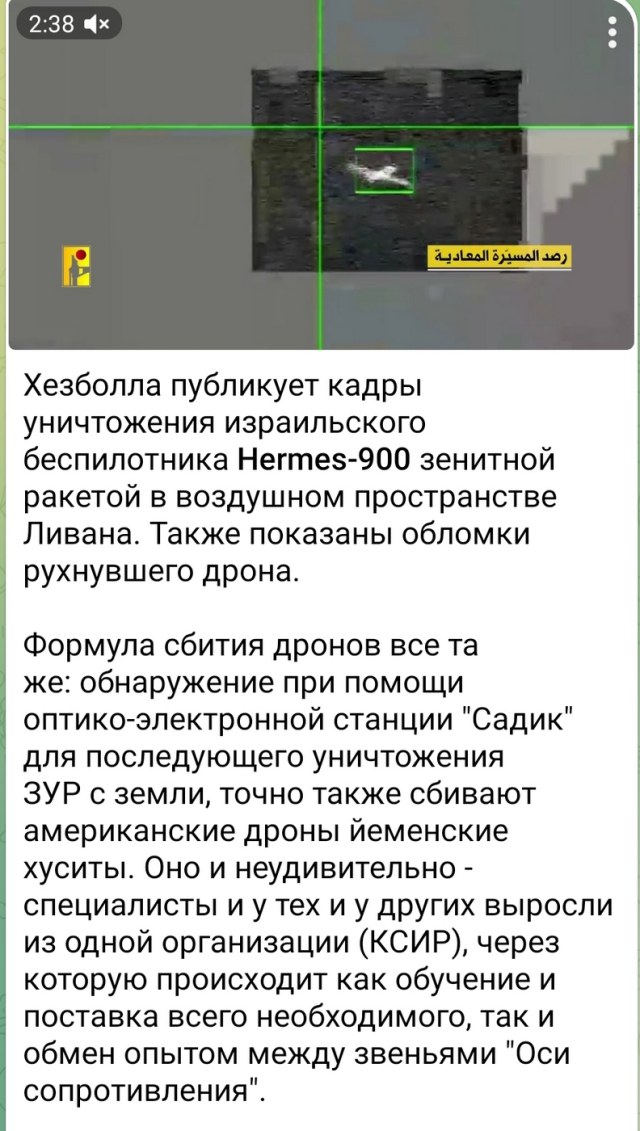 2:38

رصد المسيّرة المعادية

Хезболла публикует кадры уничтожения израильского беспилотника Hermes-900 зенитной ракетой в воздушном пространстве Ливана. Также показаны обломки рухнувшего дрона.

Формула сбития дронов все та же: обнаружение при помощи оптико-электронной станции "Садик" для последующего уничтожения ЗУР с земли, точно также сбивают американские дроны йеменские хуситы. Оно и неудивительно - специалисты и у тех и у других выросли из одной организации (КСИР), через которую происходит как обучение и поставка всего необходимого, так и обмен опытом между звеньями "Оси сопротивления".